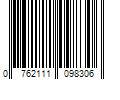 0 762111 098306